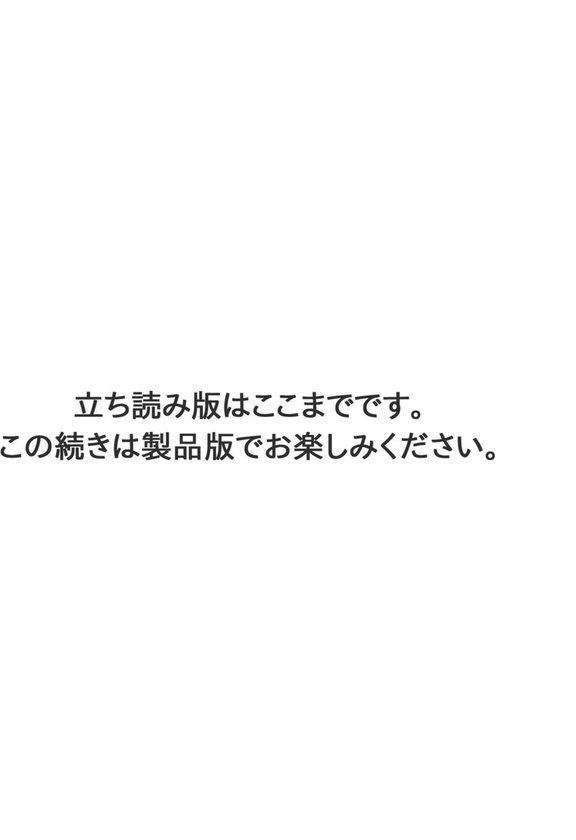 立ち読み版はここまでです。
この続きは製品版でお楽しみください。